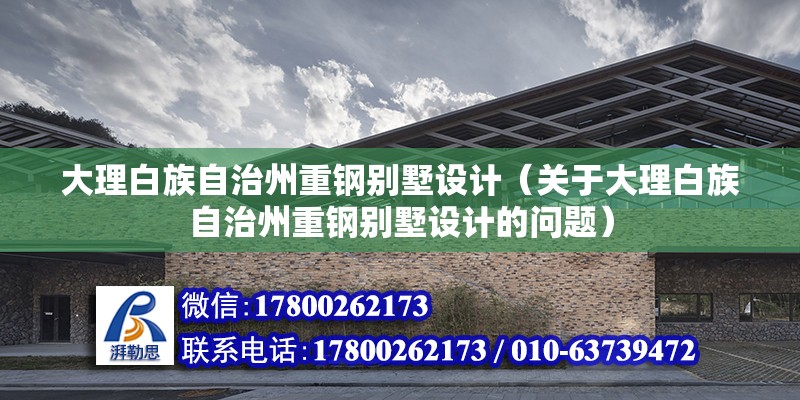 大理白族自治州重钢别墅设计（关于大理白族自治州重钢别墅设计的问题）

湃勒思

微信：17800262173

联系电话：17800262173 / 010-63739472